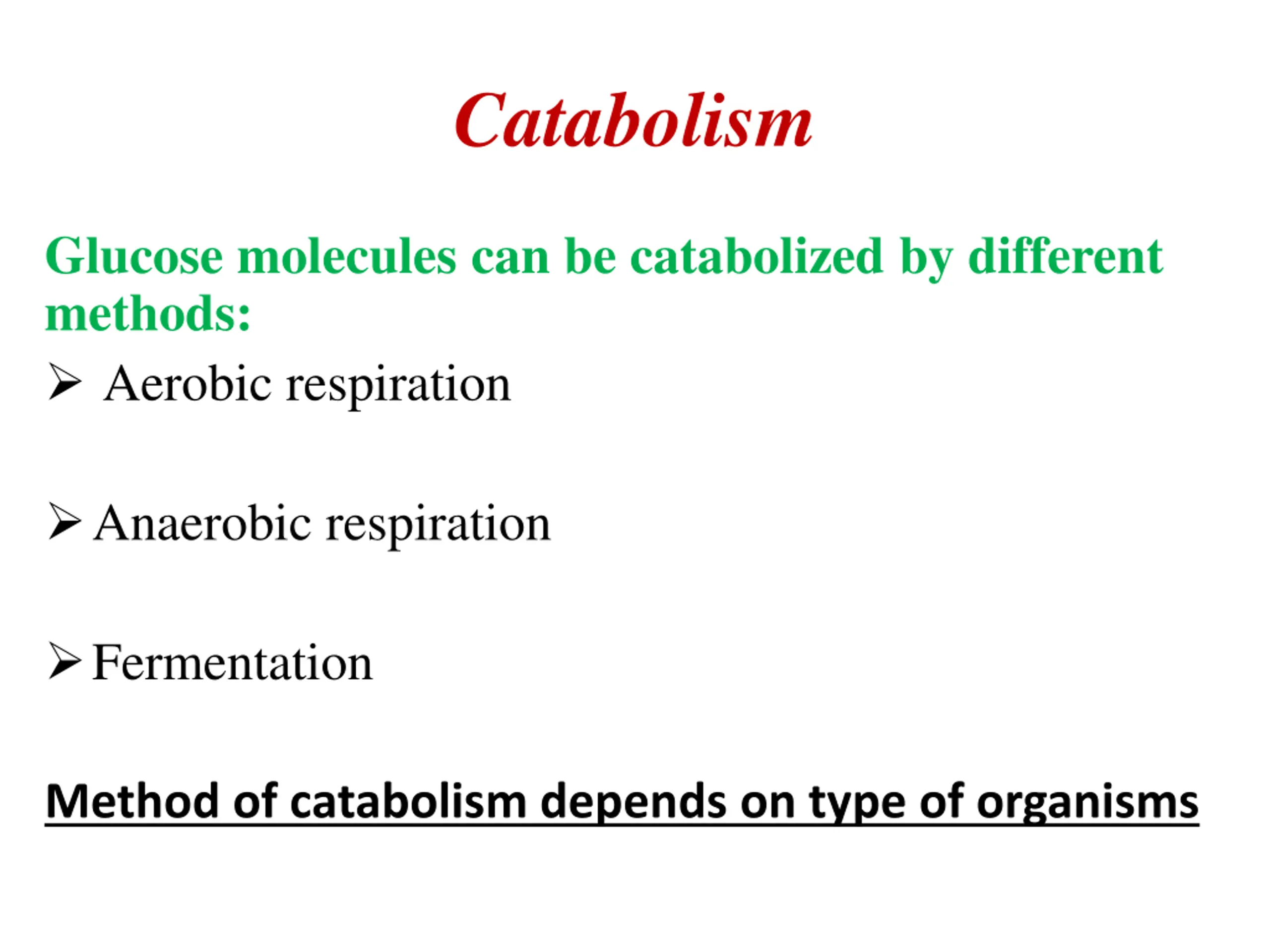 Catabolism

Glucose molecules can be catabolized by different methods:

➢ Aerobic respiration

➢ Anaerobic respiration

➢ Fermentation

Method of catabolism depends on type of organisms